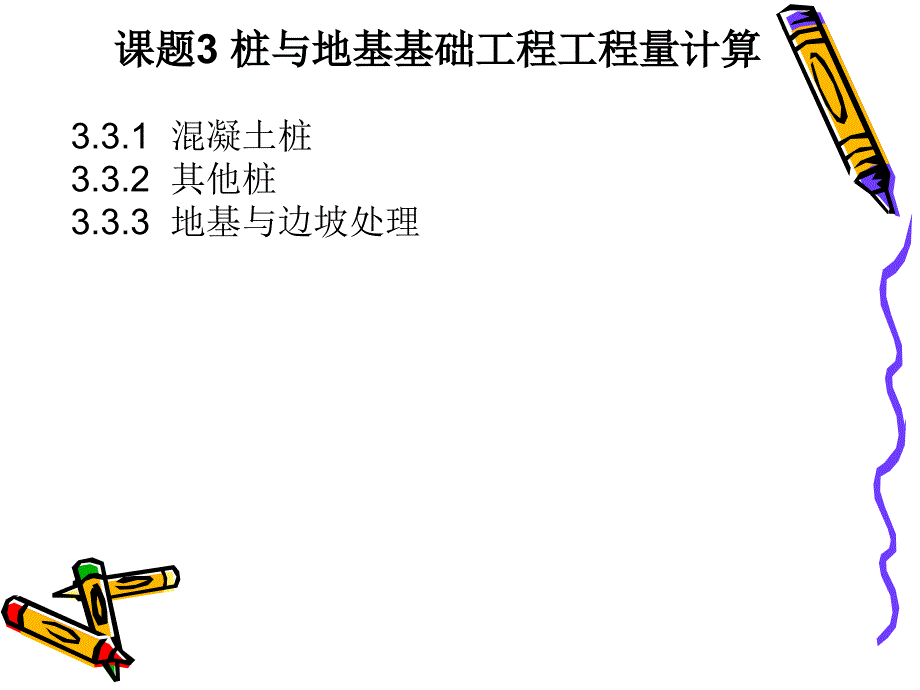 课题3 桩与地基基础工程工程量计算

3.3.1 混凝土桩
3.3.2 其他桩
3.3.3 地基与边坡处理